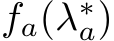 $f_a(\lambda_a^*)$